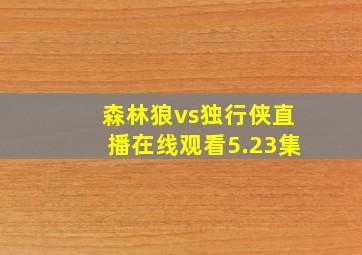 森林狼vs独行侠直播在线观看5.23集